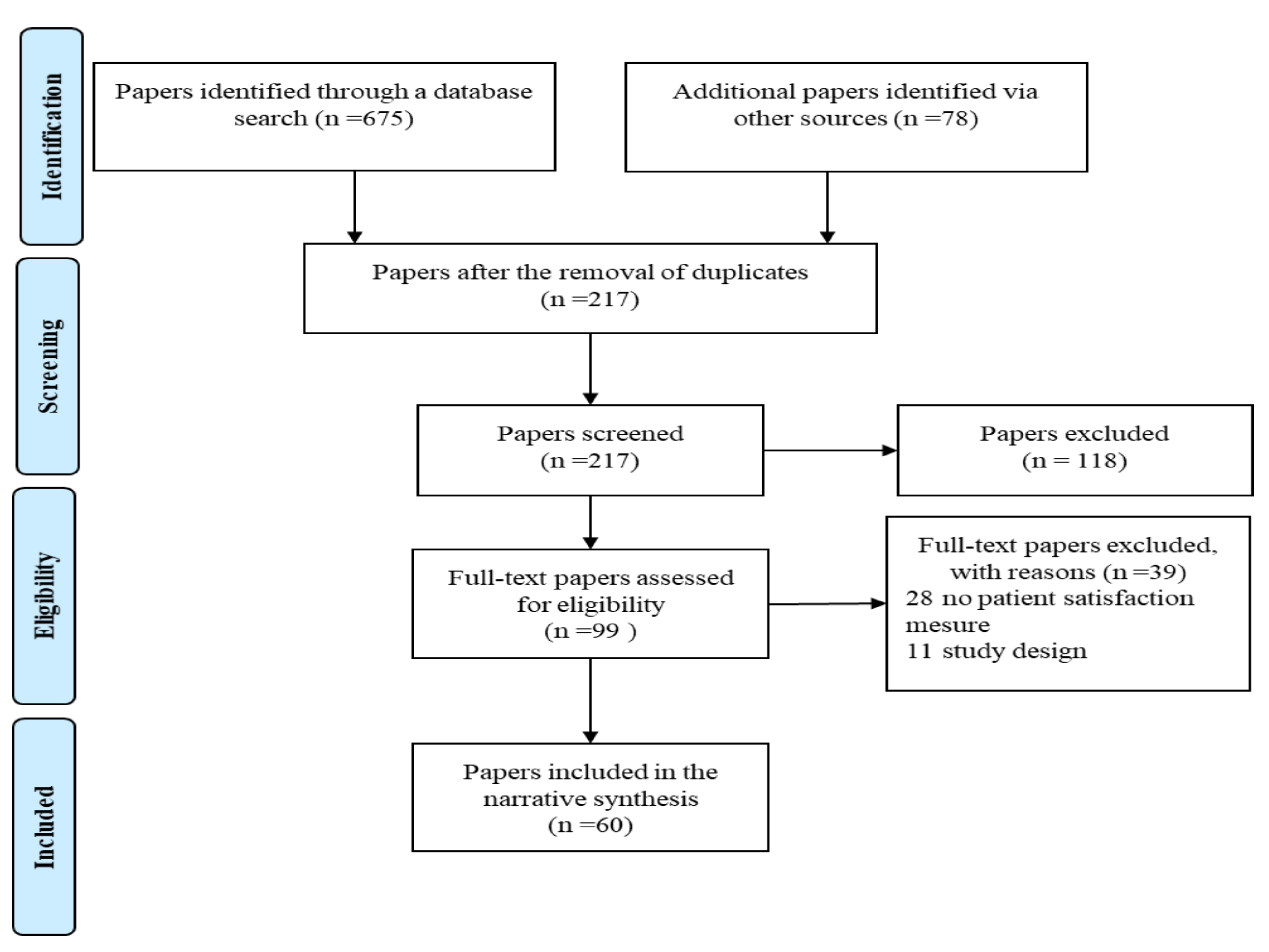 Identification

Papers identified through a database search (n =675)

Additional papers identified via other sources (n =78)

Screening

Papers after the removal of duplicates (n =217)

Papers screened (n =217)

Papers excluded (n = 118)

Eligibility

Full-text papers assessed for eligibility (n =99 )

Full-text papers excluded, with reasons (n =39)
28 no patient satisfaction mesure
11 study design

Included

Papers included in the narrative synthesis (n =60)